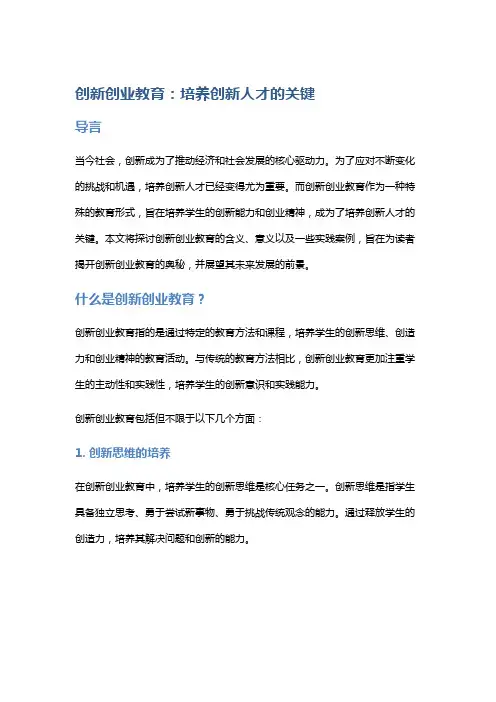 创新创业教育：培养创新人才的关键

导言

当今社会，创新成为了推动经济和社会发展的核心驱动力。为了应对不断变化的挑战和机遇，培养创新人才已经变得尤为重要。而创新创业教育作为一种特殊的教育形式，旨在培养学生的创新能力和创业精神，成为了培养创新人才的关键。本文将探讨创新创业教育的含义、意义以及一些实践案例，旨在为读者揭开创新创业教育的奥秘，并展望其未来发展的前景。

什么是创新创业教育？

创新创业教育指的是通过特定的教育方法和课程，培养学生的创新思维、创造力和创业精神的教育活动。与传统的教育方法相比，创新创业教育更加注重学生的主动性和实践性，培养学生的创新意识和实践能力。

创新创业教育包括但不限于以下几个方面：

1. 创新思维的培养

在创新创业教育中，培养学生的创新思维是核心任务之一。创新思维是指学生具备独立思考、勇于尝试新事物、勇于挑战传统观念的能力。通过释放学生的创造力，培养其解决问题和创新的能力。